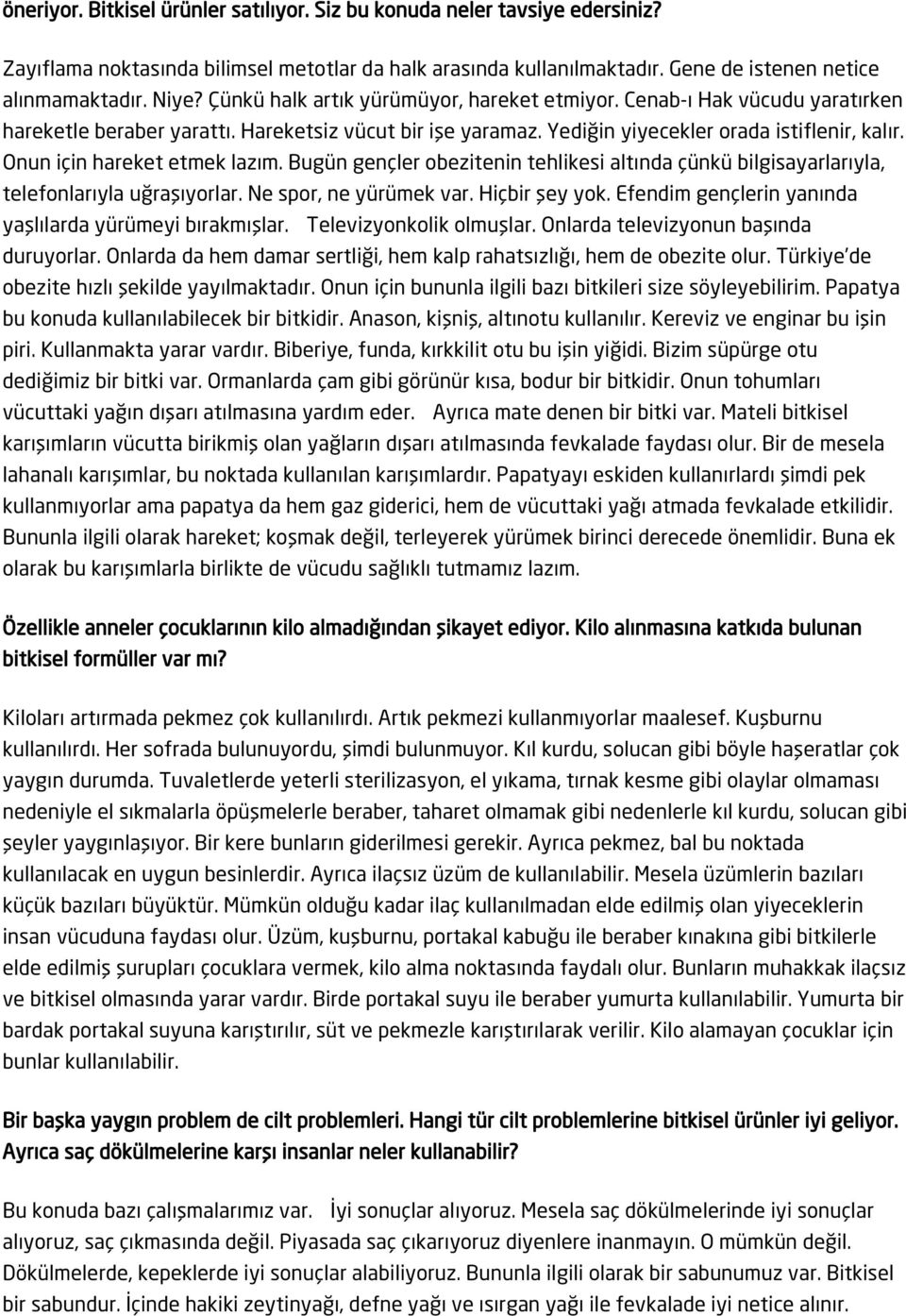 öneriyor. Bitkisel ürünler satılıyor. Siz bu konuda neler tavsiye edersiniz?

Zayıflama noktasında bilimsel metotlar da halk arasında kullanılmaktadır. Gene de istenen netice alınmamaktadır. Niye? Çünkü halk artık yürümüyor, hareket etmiyor. Cenab-ı Hak vücudu yaratırken hareketle beraber yarattı. Hareketsiz vücut bir işe yaramaz. Yediğin yiyecekler orada istiflenir, kalır. Onun için hareket etmek lazım. Bugün gençler obezitenin tehlikesi altında çünkü bilgisayarlarıyla, telefonlarıyla uğraşıyorlar. Ne spor, ne yürümek var. Hiçbir şey yok. Efendim gençlerin yanında yaşlılarda yürümeyi bırakmışlar. Televizyonkolik olmuşlar. Onlarda televizyonun başında duruyorlar. Onlarda da hem damar sertliği, hem kalp rahatsızlığı, hem de obezite olur. Türkiye'de obezite hızlı şekilde yayılmaktadır. Onun için bununla ilgili bazı bitkileri size söyleyebilirim. Papatya bu konuda kullanılabilecek bir bitkidir. Anason, kişniş, altınotu kullanılır. Kereviz ve enginar bu işin piri. Kullanmakta yarar vardır. Biberiye, funda, kırkkilit otu bu işin yiğidi. Bizim süpürge otu dediğimiz bir bitki var. Ormanlarda çam gibi görünür kısa, bodur bir bitkidir. Onun tohumları vücuttaki yağın dışarı atılmasına yardım eder. Ayrıca mate denen bir bitki var. Mateli bitkisel karışımların vücutta birikmiş olan yağların dışarı atılmasında fevkalade faydası olur. Bir de mesela lahanalı karışımlar, bu noktada kullanılan karışımlardır. Papatyayı eskiden kullanırlardı şimdi pek kullanmıyorlar ama papatya da hem gaz giderici, hem de vücuttaki yağı atmada fevkalade etkilidir. Bununla ilgili olarak hareket; koşmak değil, terleyerek yürümek birinci derecede önemlidir. Buna ek olarak bu karışımlarla birlikte de vücudu sağlıklı tutmamız lazım.

Özellikle anneler çocuklarının kilo almadığından şikayet ediyor. Kilo alınmasına katkıda bulunan bitkisel formüller var mı?

Kiloları artırmada pekmez çok kullanılırdı. Artık pekmezi kullanmıyorlar maalesef. Kuşburnu kullanılırdı. Her sofrada bulunuyordu, şimdi bulunmuyor. Kıl kurdu, solucan gibi böyle haşeratlar çok yaygın durumda. Tuvaletlerde yeterli sterilizasyon, el yıkama, tırnak kesme gibi olaylar olmaması nedeniyle el sıkmalarla öpüşmelerle beraber, taharet olmamak gibi nedenlerle kıl kurdu, solucan gibi şeyler yaygınlaşıyor. Bir kere bunların giderilmesi gerekir. Ayrıca pekmez, bal bu noktada kullanılacak en uygun besinlerdir. Ayrıca ilaçsız üzüm de kullanılabilir. Mesela üzümlerin bazıları küçük bazıları büyüktür. Mümkün olduğu kadar ilaç kullanılmadan elde edilmiş olan yiyeceklerin insan vücuduna faydası olur. Üzüm, kuşburnu, portakal kabuğu ile beraber kınakına gibi bitkilerle elde edilmiş şurupları çocuklara vermek, kilo alma noktasında faydalı olur. Bunların muhakkak ilaçsız ve bitkisel olmasında yarar vardır. Birde portakal suyu ile beraber yumurta kullanılabilir. Yumurta bir bardak portakal suyuna karıştırılır, süt ve pekmezle karıştırılarak verilir. Kilo alamayan çocuklar için bunlar kullanılabilir.

Bir başka yaygın problem de cilt problemleri. Hangi tür cilt problemlerine bitkisel ürünler iyi geliyor. Ayrıca saç dökülmelerine karşı insanlar neler kullanabilir?

Bu konuda bazı çalışmalarımız var. İyi sonuçlar alıyoruz. Mesela saç dökülmelerinde iyi sonuçlar alıyoruz, saç çıkmasında değil. Piyasada saç çıkarıyoruz diyenlere inanmayın. O mümkün değil. Dökülmelerde, kepeklerde iyi sonuçlar alabiliyoruz. Bununla ilgili olarak bir sabunumuz var. Bitkisel bir sabundur. İçinde hakiki zeytinyağı, defne yağı ve ısırgan yağı ile fevkalade iyi netice alınır.